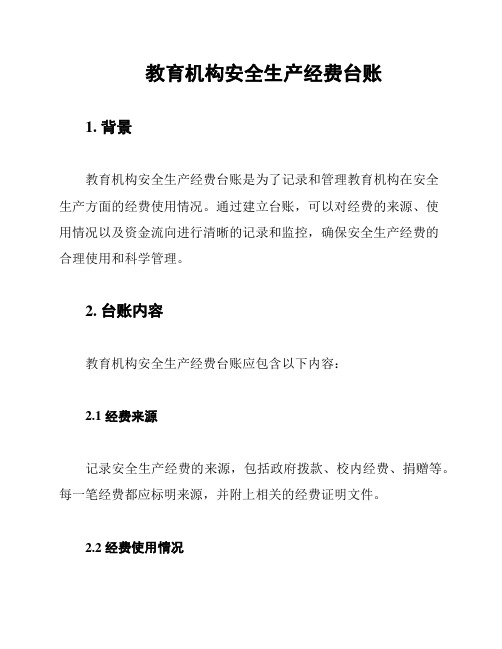 教育机构安全生产经费台账

1. 背景

教育机构安全生产经费台账是为了记录和管理教育机构在安全生产方面的经费使用情况。通过建立台账，可以对经费的来源、使用情况以及资金流向进行清晰的记录和监控，确保安全生产经费的合理使用和科学管理。

2. 台账内容

教育机构安全生产经费台账应包含以下内容：

2.1 经费来源

记录安全生产经费的来源，包括政府拨款、校内经费、捐赠等。每一笔经费都应标明来源，并附上相关的经费证明文件。

2.2 经费使用情况